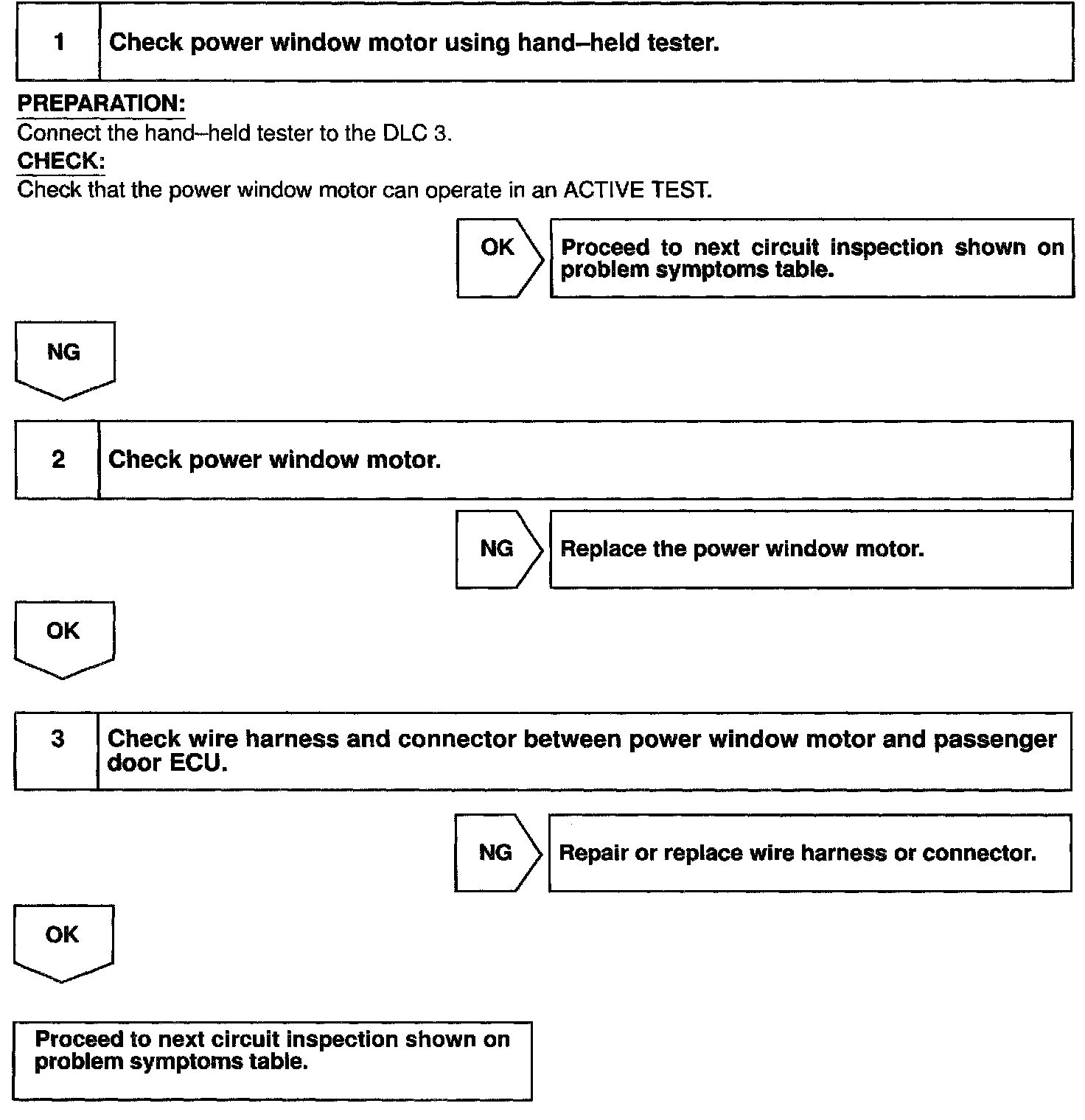 1 Check power window motor using hand–held tester.

PREPARATION:
Connect the hand–held tester to the DLC 3.
CHECK:
Check that the power window motor can operate in an ACTIVE TEST.

OK Proceed to next circuit inspection shown on problem symptoms table.

NG

2 Check power window motor.

NG Replace the power window motor.

OK

3 Check wire harness and connector between power window motor and passenger door ECU.

NG Repair or replace wire harness or connector.

OK

Proceed to next circuit inspection shown on problem symptoms table.